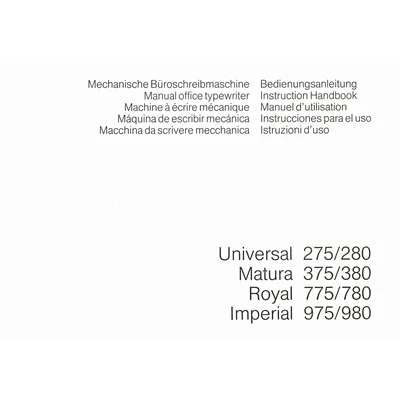 Mechanische Büroschreibmaschine
Manual office typewriter
Machine à écrire mécanique
Máquina de escribir mecánica
Macchina da scrivere mecchanica

Bedienungsanleitung
Instruction Handbook
Manuel d'utilisation
Instrucciones para el uso
Istruzioni d'uso

Universal 275/280
Matura 375/380
Royal 775/780
Imperial 975/980